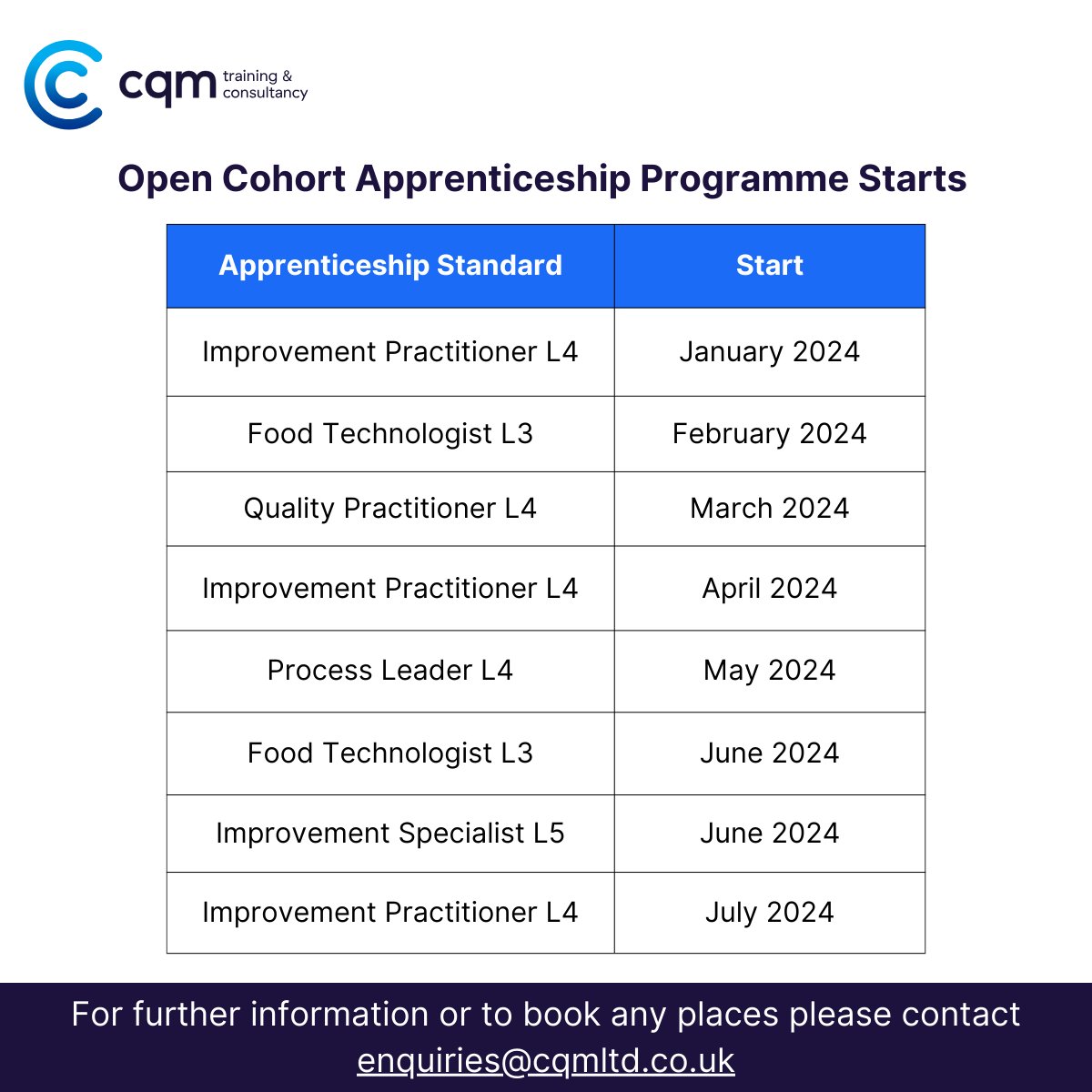 cqm training & consultancy

Open Cohort Apprenticeship Programme Starts

| Apprenticeship Standard | Start |
|---|---|
| Improvement Practitioner L4 | January 2024 |
| Food Technologist L3 | February 2024 |
| Quality Practitioner L4 | March 2024 |
| Improvement Practitioner L4 | April 2024 |
| Process Leader L4 | May 2024 |
| Food Technologist L3 | June 2024 |
| Improvement Specialist L5 | June 2024 |
| Improvement Practitioner L4 | July 2024 |

For further information or to book any places please contact enquiries@cqmltd.co.uk